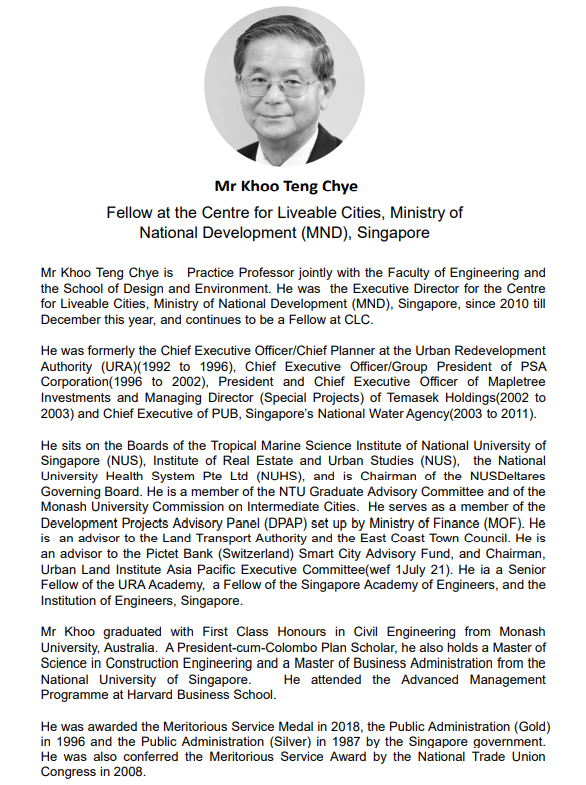 Mr Khoo Teng Chye

Fellow at the Centre for Liveable Cities, Ministry of National Development (MND), Singapore

Mr Khoo Teng Chye is Practice Professor jointly with the Faculty of Engineering and the School of Design and Environment. He was the Executive Director for the Centre for Liveable Cities, Ministry of National Development (MND), Singapore, since 2010 till December this year, and continues to be a Fellow at CLC.

He was formerly the Chief Executive Officer/Chief Planner at the Urban Redevelopment Authority (URA)(1992 to 1996), Chief Executive Officer/Group President of PSA Corporation(1996 to 2002), President and Chief Executive Officer of Mapletree Investments and Managing Director (Special Projects) of Temasek Holdings(2002 to 2003) and Chief Executive of PUB, Singapore's National Water Agency(2003 to 2011).

He sits on the Boards of the Tropical Marine Science Institute of National University of Singapore (NUS), Institute of Real Estate and Urban Studies (NUS), the National University Health System Pte Ltd (NUHS), and is Chairman of the NUSDeltares Governing Board. He is a member of the NTU Graduate Advisory Committee and of the Monash University Commission on Intermediate Cities. He serves as a member of the Development Projects Advisory Panel (DPAP) set up by Ministry of Finance (MOF). He is an advisor to the Land Transport Authority and the East Coast Town Council. He is an advisor to the Pictet Bank (Switzerland) Smart City Advisory Fund, and Chairman, Urban Land Institute Asia Pacific Executive Committee(wef 1July 21). He ia a Senior Fellow of the URA Academy, a Fellow of the Singapore Academy of Engineers, and the Institution of Engineers, Singapore.

Mr Khoo graduated with First Class Honours in Civil Engineering from Monash University, Australia. A President-cum-Colombo Plan Scholar, he also holds a Master of Science in Construction Engineering and a Master of Business Administration from the National University of Singapore. He attended the Advanced Management Programme at Harvard Business School.

He was awarded the Meritorious Service Medal in 2018, the Public Administration (Gold) in 1996 and the Public Administration (Silver) in 1987 by the Singapore government. He was also conferred the Meritorious Service Award by the National Trade Union Congress in 2008.